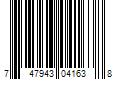 7 47943 04163 8